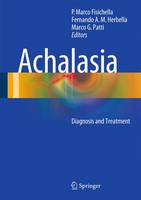 P. Marco Fisichella
Fernando A. M. Herbella
Marco G. Patti
Editors

Achalasia

Diagnosis and Treatment

Springer